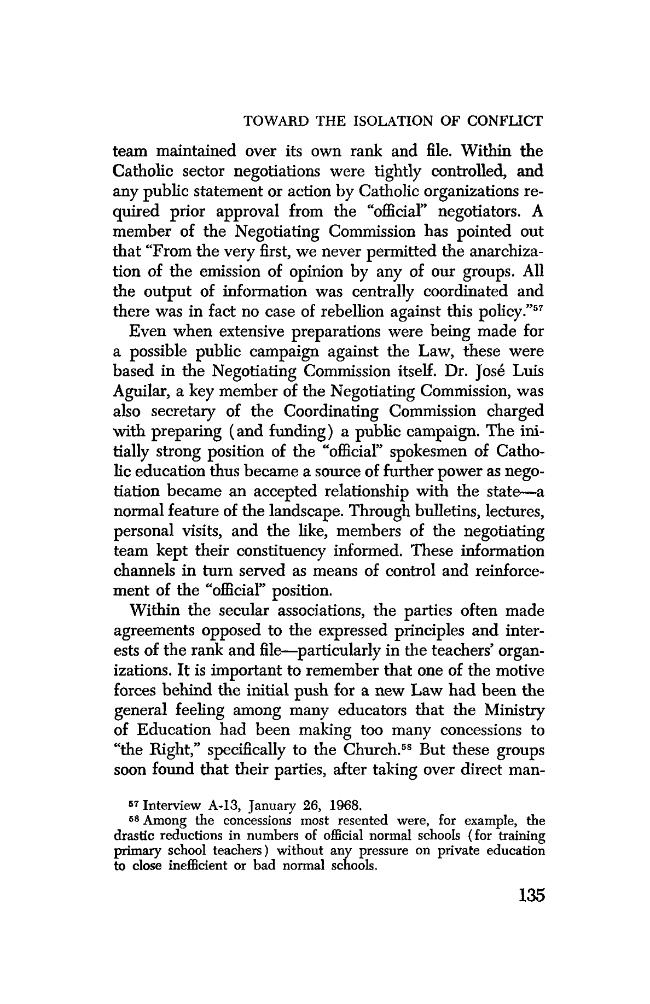 TOWARD THE ISOLATION OF CONFLICT

team maintained over its own rank and file. Within the Catholic sector negotiations were tightly controlled, and any public statement or action by Catholic organizations required prior approval from the "official" negotiators. A member of the Negotiating Commission has pointed out that "From the very first, we never permitted the anarchization of the emission of opinion by any of our groups. All the output of information was centrally coordinated and there was in fact no case of rebellion against this policy."$^{57}$

Even when extensive preparations were being made for a possible public campaign against the Law, these were based in the Negotiating Commission itself. Dr. José Luis Aguilar, a key member of the Negotiating Commission, was also secretary of the Coordinating Commission charged with preparing (and funding) a public campaign. The initially strong position of the "official" spokesmen of Catholic education thus became a source of further power as negotiation became an accepted relationship with the state—a normal feature of the landscape. Through bulletins, lectures, personal visits, and the like, members of the negotiating team kept their constituency informed. These information channels in turn served as means of control and reinforcement of the "official" position.

Within the secular associations, the parties often made agreements opposed to the expressed principles and interests of the rank and file—particularly in the teachers' organizations. It is important to remember that one of the motive forces behind the initial push for a new Law had been the general feeling among many educators that the Ministry of Education had been making too many concessions to "the Right," specifically to the Church.$^{58}$ But these groups soon found that their parties, after taking over direct man-

$^{57}$ Interview A-13, January 26, 1968.

$^{58}$ Among the concessions most resented were, for example, the drastic reductions in numbers of official normal schools (for training primary school teachers) without any pressure on private education to close inefficient or bad normal schools.

135